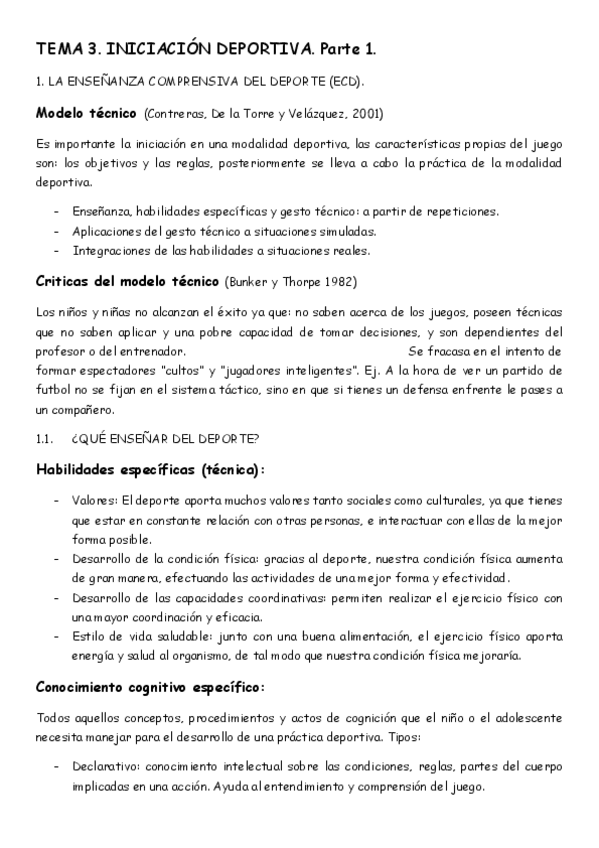 TEMA 3. INICIACIÓN DEPORTIVA. Parte 1.

1. LA ENSEÑANZA COMPRENSIVA DEL DEPORTE (ECD).

Modelo técnico (Contreras, De la Torre y Velázquez, 2001)

Es importante la iniciación en una modalidad deportiva, las características propias del juego son: los objetivos y las reglas, posteriormente se lleva a cabo la práctica de la modalidad deportiva.

- Enseñanza, habilidades específicas y gesto técnico: a partir de repeticiones.
- Aplicaciones del gesto técnico a situaciones simuladas.
- Integraciones de las habilidades a situaciones reales.

Criticas del modelo técnico (Bunker y Thorpe 1982)

Los niños y niñas no alcanzan el éxito ya que: no saben acerca de los juegos, poseen técnicas que no saben aplicar y una pobre capacidad de tomar decisiones, y son dependientes del profesor o del entrenador. Se fracasa en el intento de formar espectadores "cultos" y "jugadores inteligentes". Ej. A la hora de ver un partido de futbol no se fijan en el sistema táctico, sino en que si tienes un defensa enfrente le pases a un compañero.

1.1. ¿QUÉ ENSEÑAR DEL DEPORTE?

Habilidades específicas (técnica):

- Valores: El deporte aporta muchos valores tanto sociales como culturales, ya que tienes que estar en constante relación con otras personas, e interactuar con ellas de la mejor forma posible.
- Desarrollo de la condición física: gracias al deporte, nuestra condición física aumenta de gran manera, efectuando las actividades de una mejor forma y efectividad.
- Desarrollo de las capacidades coordinativas: permiten realizar el ejercicio físico con una mayor coordinación y eficacia.
- Estilo de vida saludable: junto con una buena alimentación, el ejercicio físico aporta energía y salud al organismo, de tal modo que nuestra condición física mejoraría.

Conocimiento cognitivo específico:

Todos aquellos conceptos, procedimientos y actos de cognición que el niño o el adolescente necesita manejar para el desarrollo de una práctica deportiva. Tipos:

- Declarativo: conocimiento intelectual sobre las condiciones, reglas, partes del cuerpo implicadas en una acción. Ayuda al entendimiento y comprensión del juego.